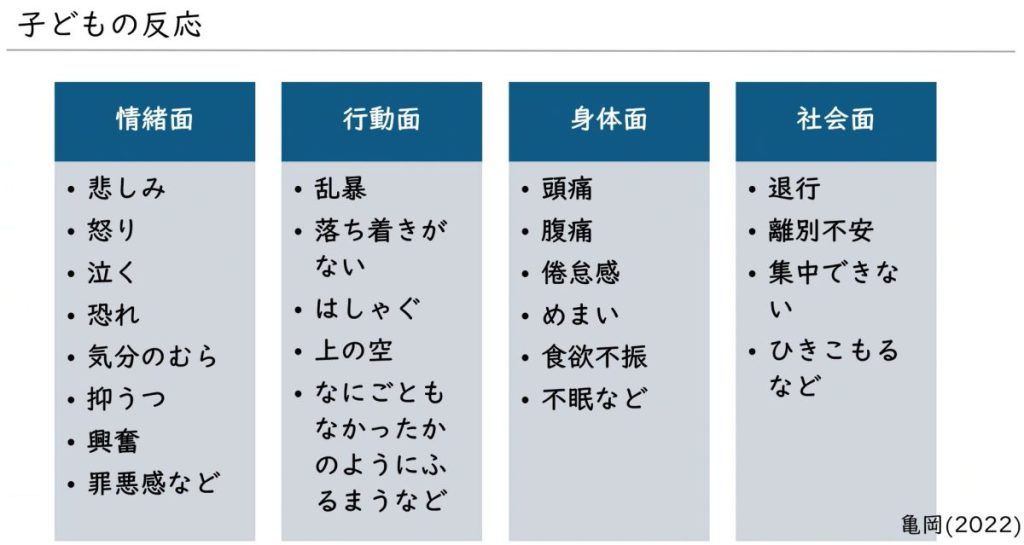 子どもの反応

情緒面

• 悲しみ
• 怒り
• 泣く
• 恐れ
• 気分のむら
• 抑うつ
• 興奮
• 罪悪感など

行動面

• 乱暴
• 落ち着きがない
• はしゃぐ
• 上の空
• なにごともなかったかのようにふるまうなど

身体面

• 頭痛
• 腹痛
• 倦怠感
• めまい
• 食欲不振
• 不眠など

社会面

• 退行
• 離別不安
• 集中できない
• ひきこもるなど

亀岡(2022)